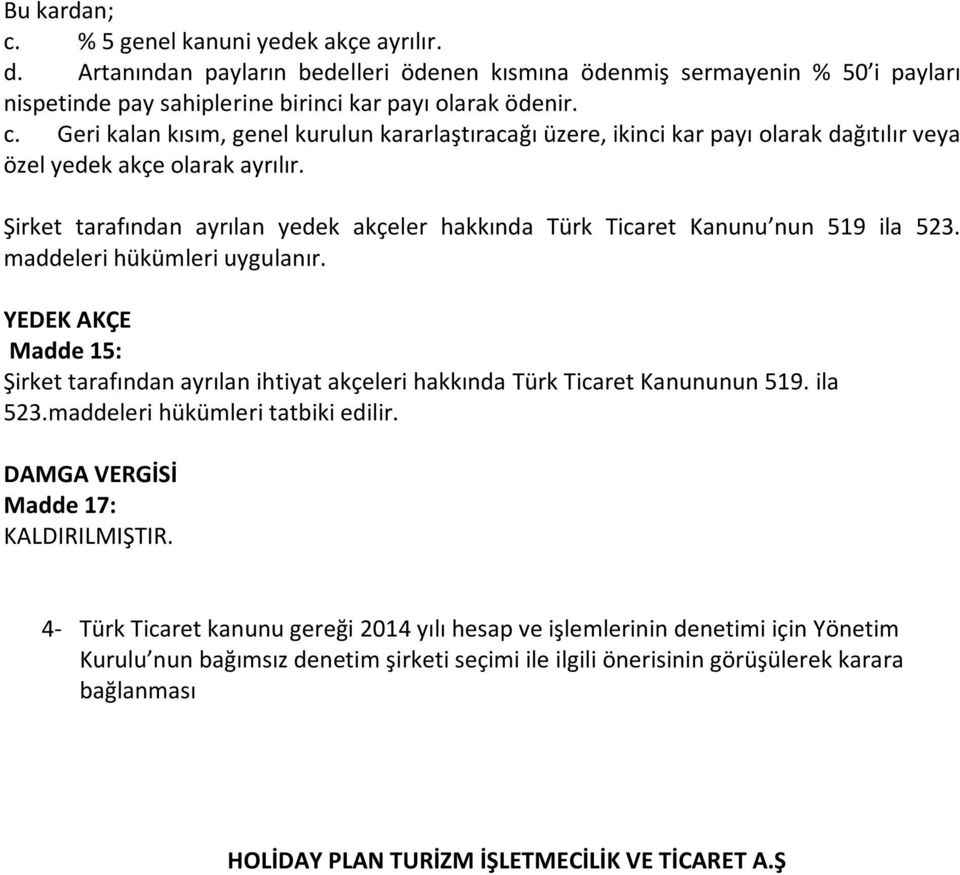 Bu kardan;
c. % 5 genel kanuni yedek akçe ayrılır.
d. Artanından payların bedelleri ödenen kısmına ödenmiş sermayenin % 50'i payları nispetinde pay sahiplerine birinci kar payı olarak ödenir.
c. Geri kalan kısım, genel kurulun kararlaştıracağı üzere, ikinci kar payı olarak dağıtılır veya özel yedek akçe olarak ayrılır.

Şirket tarafından ayrılan yedek akçeler hakkında Türk Ticaret Kanunu'nun 519 ila 523. maddeleri hükümleri uygulanır.

YEDEK AKÇE
Madde 15:
Şirket tarafından ayrılan ihtiyat akçeleri hakkında Türk Ticaret Kanununun 519. ila 523.maddeleri hükümleri tatbiki edilir.

DAMGA VERGİSİ
Madde 17:
KALDIRILMIŞTIR.

4- Türk Ticaret kanunu gereği 2014 yılı hesap ve işlemlerinin denetimi için Yönetim Kurulu'nun bağımsız denetim şirketi seçimi ile ilgili önerisinin görüşülerek karara bağlanması

HOLİDAY PLAN TURİZM İŞLETMECİLİK VE TİCARET A.Ş